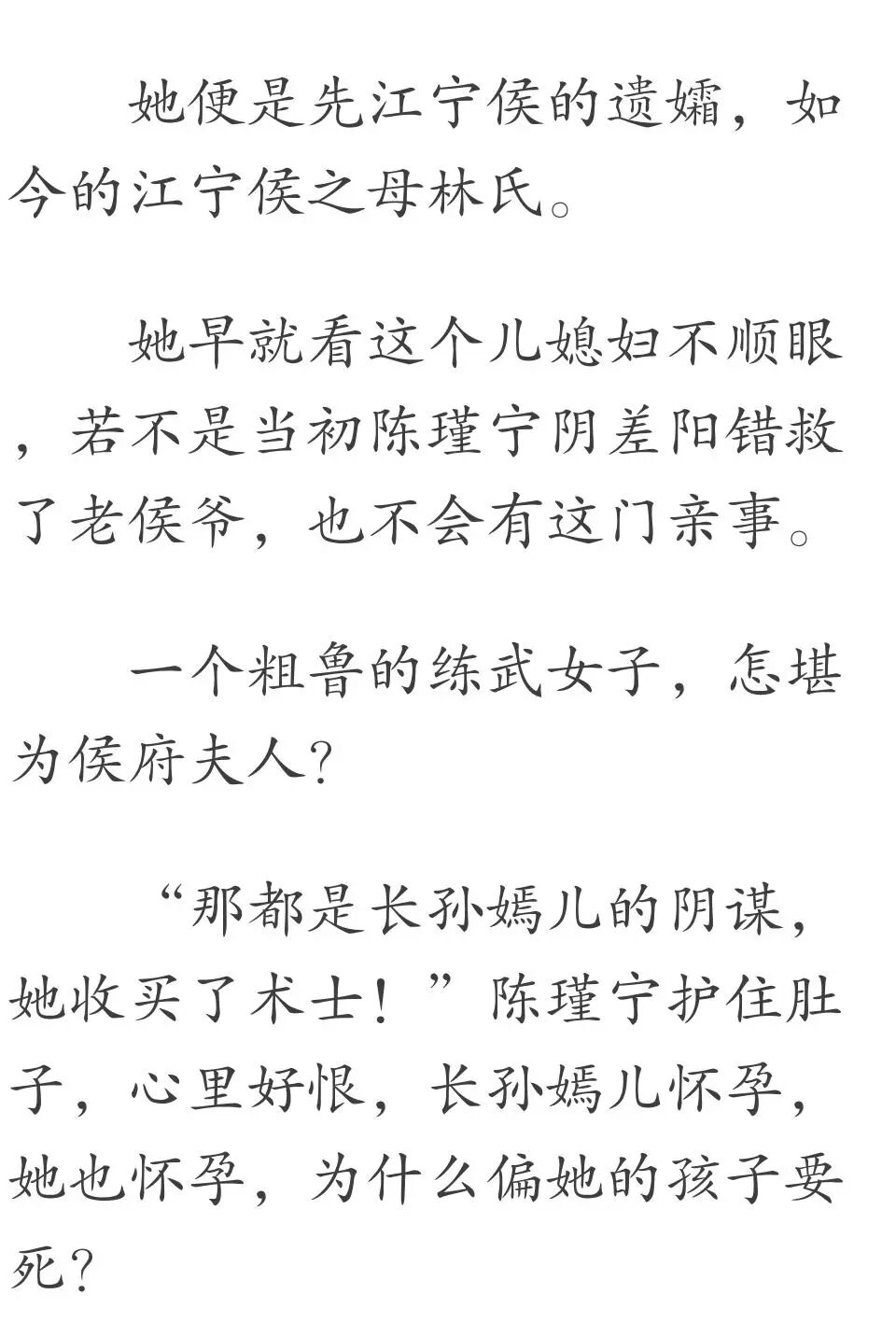 她便是先江宁侯的遗孀，如今的江宁侯之母林氏。

她早就看这个儿媳妇不顺眼，若不是当初陈瑾宁阴差阳错救了老侯爷，也不会有这门亲事。

一个粗鲁的练武女子，怎堪为侯府夫人？

“那都是长孙嫣儿的阴谋，她收买了术士！”陈瑾宁护住肚子，心里好恨，长孙嫣儿怀孕，她也怀孕，为什么偏她的孩子要死？